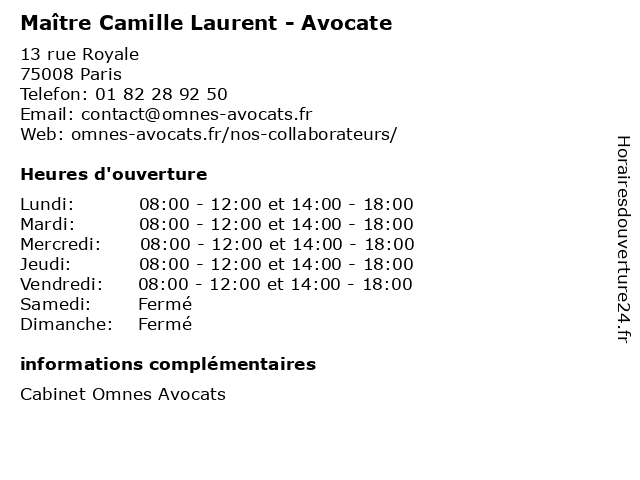 Maître Camille Laurent - Avocate

13 rue Royale
75008 Paris
Telefon: 01 82 28 92 50
Email: contact@omnes-avocats.fr
Web: omnes-avocats.fr/nos-collaborateurs/

Heures d'ouverture

| | |
|---|---|
| Lundi: | 08:00 - 12:00 et 14:00 - 18:00 |
| Mardi: | 08:00 - 12:00 et 14:00 - 18:00 |
| Mercredi: | 08:00 - 12:00 et 14:00 - 18:00 |
| Jeudi: | 08:00 - 12:00 et 14:00 - 18:00 |
| Vendredi: | 08:00 - 12:00 et 14:00 - 18:00 |
| Samedi: | Fermé |
| Dimanche: | Fermé |

informations complémentaires

Cabinet Omnes Avocats

Horairesdouverture24.fr